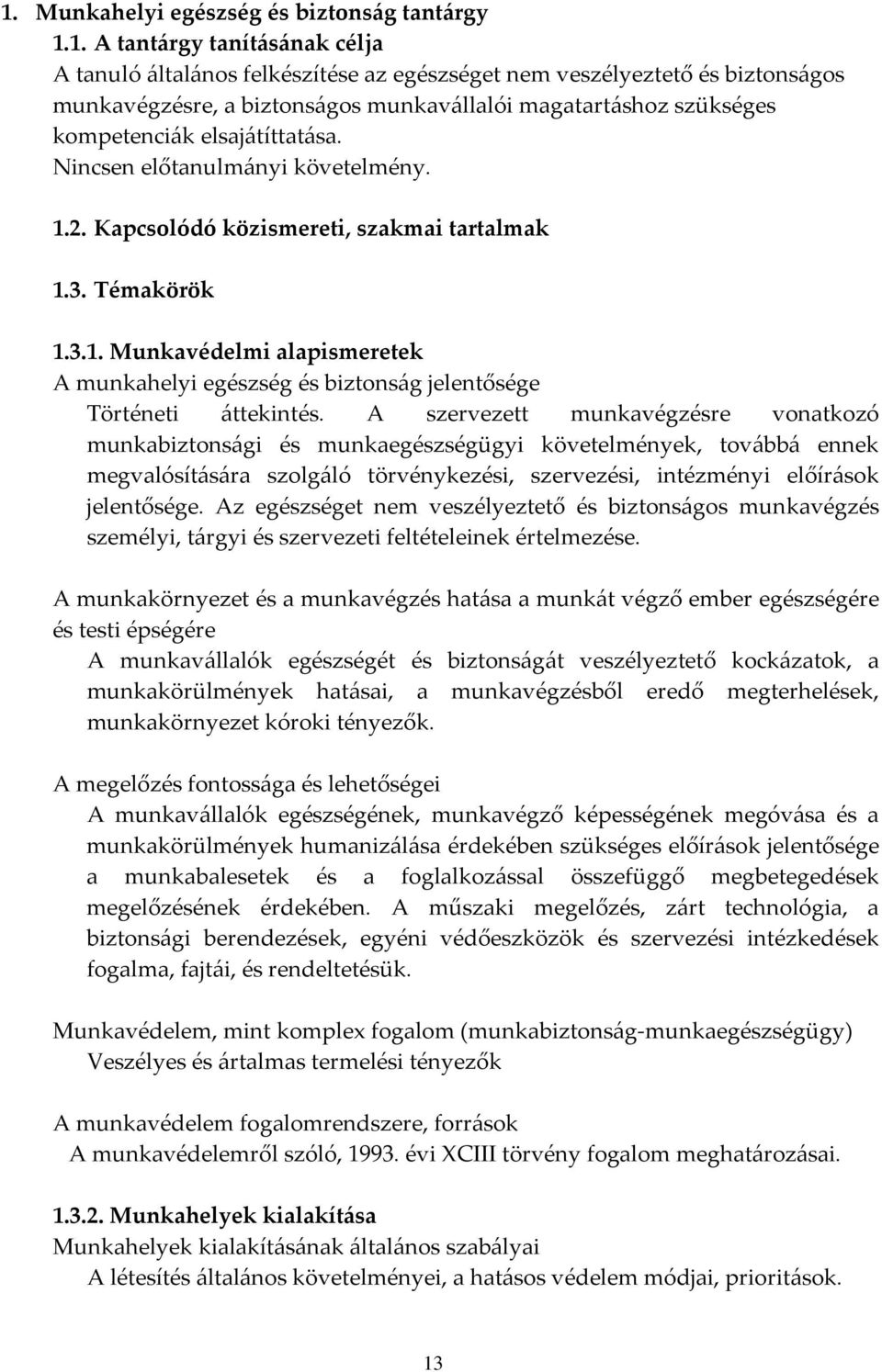 1. Munkahelyi egészség és biztonság tantárgy

1.1. A tantárgy tanításának célja

A tanuló általános felkészítése az egészséget nem veszélyeztető és biztonságos munkavégzésre, a biztonságos munkavállalói magatartáshoz szükséges kompetenciák elsajátíttatása.

Nincsen előtanulmányi követelmény.

1.2. Kapcsolódó közismereti, szakmai tartalmak

1.3. Témakörök

1.3.1. Munkavédelmi alapismeretek

A munkahelyi egészség és biztonság jelentősége

Történeti áttekintés. A szervezett munkavégzésre vonatkozó munkabiztonsági és munkaegészségügyi követelmények, továbbá ennek megvalósítására szolgáló törvénykezési, szervezési, intézményi előírások jelentősége. Az egészséget nem veszélyeztető és biztonságos munkavégzés személyi, tárgyi és szervezeti feltételeinek értelmezése.

A munkakörnyezet és a munkavégzés hatása a munkát végző ember egészségére és testi épségére

A munkavállalók egészségét és biztonságát veszélyeztető kockázatok, a munkakörülmények hatásai, a munkavégzésből eredő megterhelések, munkakörnyezet kóroki tényezők.

A megelőzés fontossága és lehetőségei

A munkavállalók egészségének, munkavégző képességének megóvása és a munkakörülmények humanizálása érdekében szükséges előírások jelentősége a munkabalesetek és a foglalkozással összefüggő megbetegedések megelőzésének érdekében. A műszaki megelőzés, zárt technológia, a biztonsági berendezések, egyéni védőeszközök és szervezési intézkedések fogalma, fajtái, és rendeltetésük.

Munkavédelem, mint komplex fogalom (munkabiztonság-munkaegészségügy)

Veszélyes és ártalmas termelési tényezők

A munkavédelem fogalomrendszere, források

A munkavédelemről szóló, 1993. évi XCIII törvény fogalom meghatározásai.

1.3.2. Munkahelyek kialakítása

Munkahelyek kialakításának általános szabályai

A létesítés általános követelményei, a hatásos védelem módjai, prioritások.

13